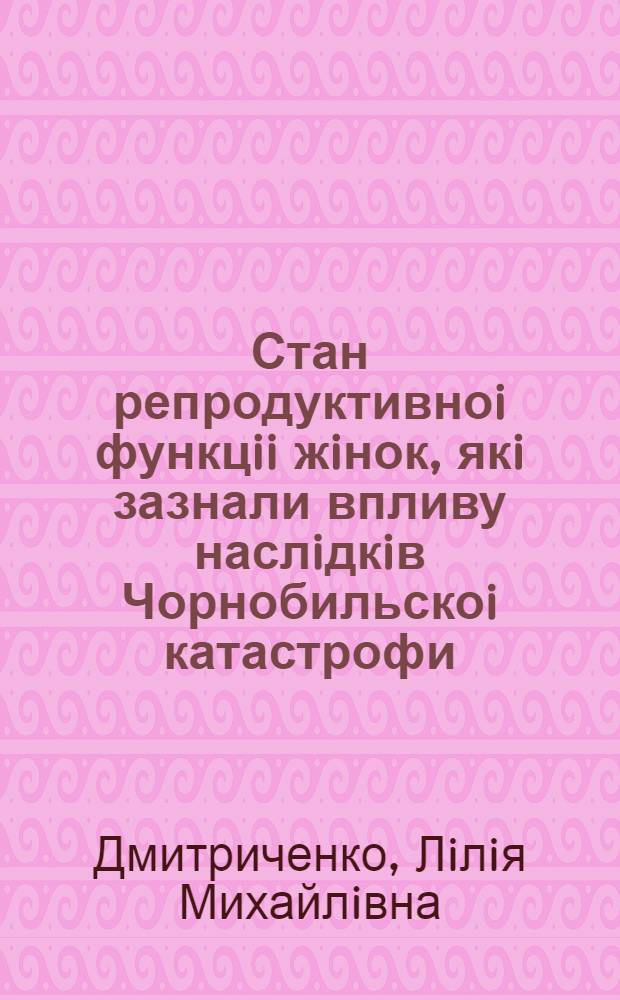 Стан репродуктивноі функціі жінок, які зазнали впливу наслідків Чорнобильскоі катастрофи

Дмитриченко, Лілія Михайлівна